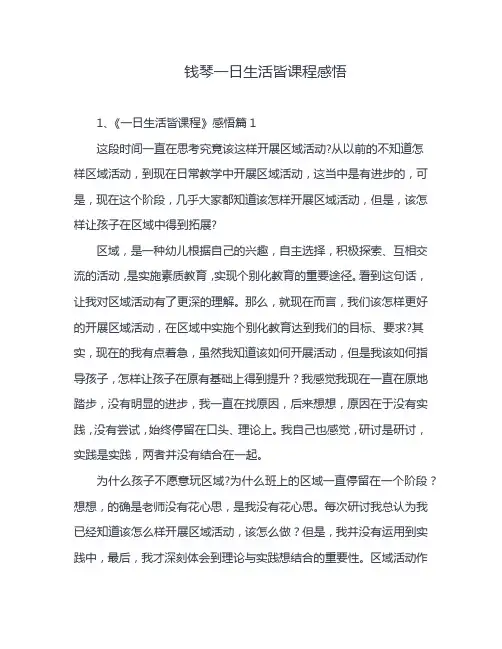 钱琴一日生活皆课程感悟

1、《一日生活皆课程》感悟篇 1

这段时间一直在思考究竟该这样开展区域活动?从以前的不知道怎样区域活动，到现在日常教学中开展区域活动，这当中是有进步的，可是，现在这个阶段，几乎大家都知道该怎样开展区域活动，但是，该怎样让孩子在区域中得到拓展?

区域，是一种幼儿根据自己的兴趣，自主选择，积极探索、互相交流的活动，是实施素质教育，实现个别化教育的重要途径。看到这句话，让我对区域活动有了更深的理解。那么，就现在而言，我们该怎样更好的开展区域活动，在区域中实施个别化教育达到我们的目标、要求?其实，现在的我有点着急，虽然我知道该如何开展活动，但是我该如何指导孩子，怎样让孩子在原有基础上得到提升？我感觉我现在一直在原地踏步，没有明显的进步，我一直在找原因，后来想想，原因在于没有实践，没有尝试，始终停留在口头、理论上。我自己也感觉，研讨是研讨，实践是实践，两者并没有结合在一起。

为什么孩子不愿意玩区域?为什么班上的区域一直停留在一个阶段？想想，的确是老师没有花心思，是我没有花心思。每次研讨我总认为我已经知道该怎么样开展区域活动，该怎么做？但是，我并没有运用到实践中，最后，我才深刻体会到理论与实践想结合的重要性。区域活动作